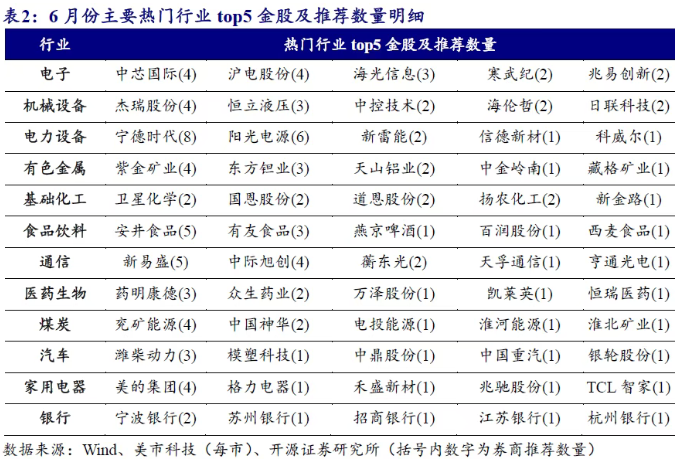 表2：6月份主要热门行业 top5 金股及推荐数量明细

| 行业 | 热门行业 top5 金股及推荐数量 | | | | |
|---|---|---|---|---|---|
| 电子 | 中芯国际(4) | 沪电股份(4) | 海光信息(3) | 寒武纪(2) | 兆易创新(2) |
| 机械设备 | 杰瑞股份(4) | 恒立液压(3) | 中控技术(2) | 海伦哲(2) | 日联科技(2) |
| 电力设备 | 宁德时代(8) | 阳光电源(6) | 新雷能(2) | 信德新材(1) | 科威尔(1) |
| 有色金属 | 紫金矿业(4) | 东方钽业(3) | 天山铝业(2) | 中金岭南(1) | 藏格矿业(1) |
| 基础化工 | 卫星化学(2) | 国恩股份(2) | 道恩股份(2) | 扬农化工(2) | 新金路(1) |
| 食品饮料 | 安井食品(5) | 有友食品(3) | 燕京啤酒(1) | 百润股份(1) | 西麦食品(1) |
| 通信 | 新易盛(5) | 中际旭创(4) | 蘅东光(2) | 天孚通信(1) | 亨通光电(1) |
| 医药生物 | 药明康德(3) | 众生药业(2) | 万泽股份(1) | 凯莱英(1) | 恒瑞医药(1) |
| 煤炭 | 兖矿能源(4) | 中国神华(2) | 电投能源(1) | 淮河能源(1) | 淮北矿业(1) |
| 汽车 | 潍柴动力(3) | 模塑科技(1) | 中鼎股份(1) | 中国重汽(1) | 银轮股份(1) |
| 家用电器 | 美的集团(4) | 格力电器(1) | 禾盛新材(1) | 兆驰股份(1) | TCL 智家(1) |
| 银行 | 宁波银行(2) | 苏州银行(1) | 招商银行(1) | 江苏银行(1) | 杭州银行(1) |

数据来源：Wind、美市科技（每市）、开源证券研究所（括号内数字为券商推荐数量）